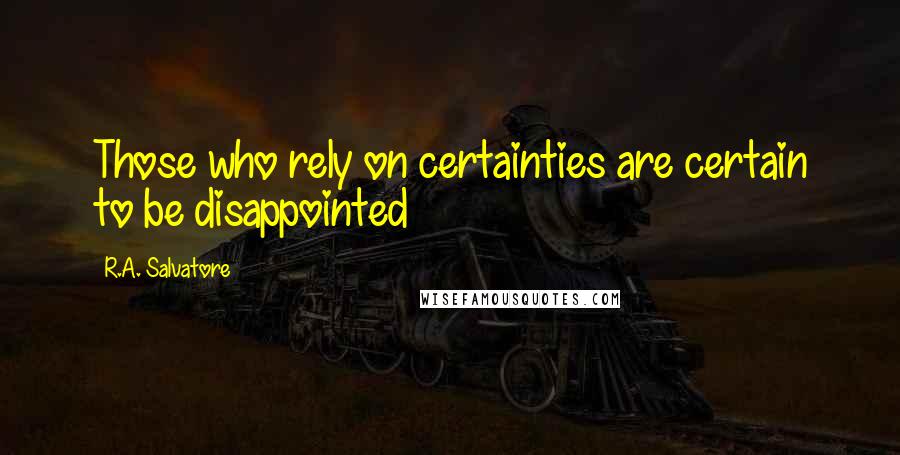 Those who rely on certainties are certain to be disappointed

R.A. Salvatore

WISEFAMOUSQUOTES.COM